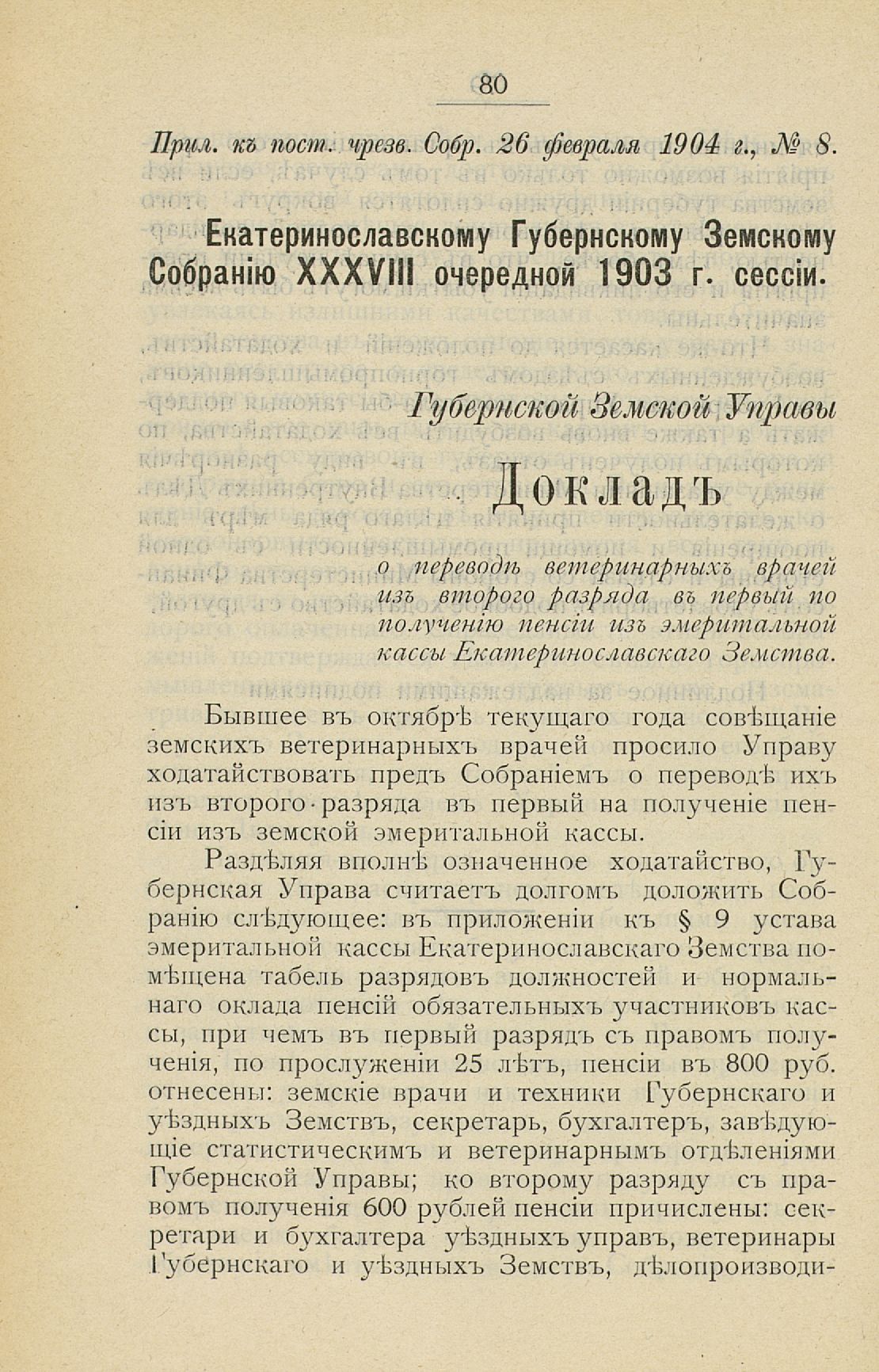 80

Прил. къ пост. чрезв. Собр. 26 февраля 1904 г., № 8.

Екатеринославскому Губернскому Земскому Собранію XXXVIII очередной 1903 г. сессіи.

Губернской Земской Управы

Докладъ

о переводѣ ветеринарныхъ врачей изъ второго разряда въ первый по полученію пенсіи изъ эмеритальной кассы Екатеринославскаго Земства.

Бывшее въ октябрѣ текущаго года совѣщаніе земскихъ ветеринарныхъ врачей просило Управу ходатайствовать предъ Собраніемъ о переводѣ ихъ изъ второго разряда въ первый на полученіе пенсіи изъ земской эмеритальной кассы.

Раздѣляя вполнѣ означенное ходатайство, Губернская Управа считаетъ долгомъ доложить Собранію слѣдующее: въ приложеніи къ § 9 устава эмеритальной кассы Екатеринославскаго Земства помѣщена табель разрядовъ должностей и нормальнаго оклада пенсій обязательныхъ участниковъ кассы, при чемъ въ первый разрядъ съ правомъ полученія, по прослуженіи 25 лѣтъ, пенсіи въ 800 руб. отнесены: земскіе врачи и техники Губернскаго и уѣздныхъ Земствъ, секретарь, бухгалтеръ, завѣдующіе статистическимъ и ветеринарнымъ отдѣленіями Губернской Управы; ко второму разряду съ правомъ полученія 600 рублей пенсіи причислены: секретари и бухгалтера уѣздныхъ управъ, ветеринары Губернскаго и уѣздныхъ Земствъ, дѣлопроизводи-